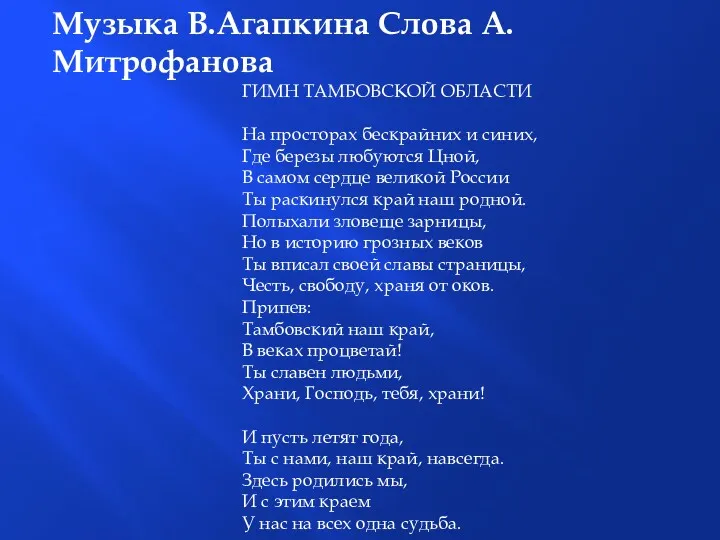 Музыка В.Агапкина Слова А. Митрофанова

ГИМН ТАМБОВСКОЙ ОБЛАСТИ

На просторах бескрайних и синих,
Где березы любуются Цной,
В самом сердце великой России
Ты раскинулся край наш родной.
Полыхали зловеще зарницы,
Но в историю грозных веков
Ты вписал своей славы страницы,
Честь, свободу, храня от оков.
Припев:
Тамбовский наш край,
В веках процветай!
Ты славен людьми,
Храни, Господь, тебя, храни!

И пусть летят года,
Ты с нами, наш край, навсегда.
Здесь родились мы,
И с этим краем
У нас на всех одна судьба.